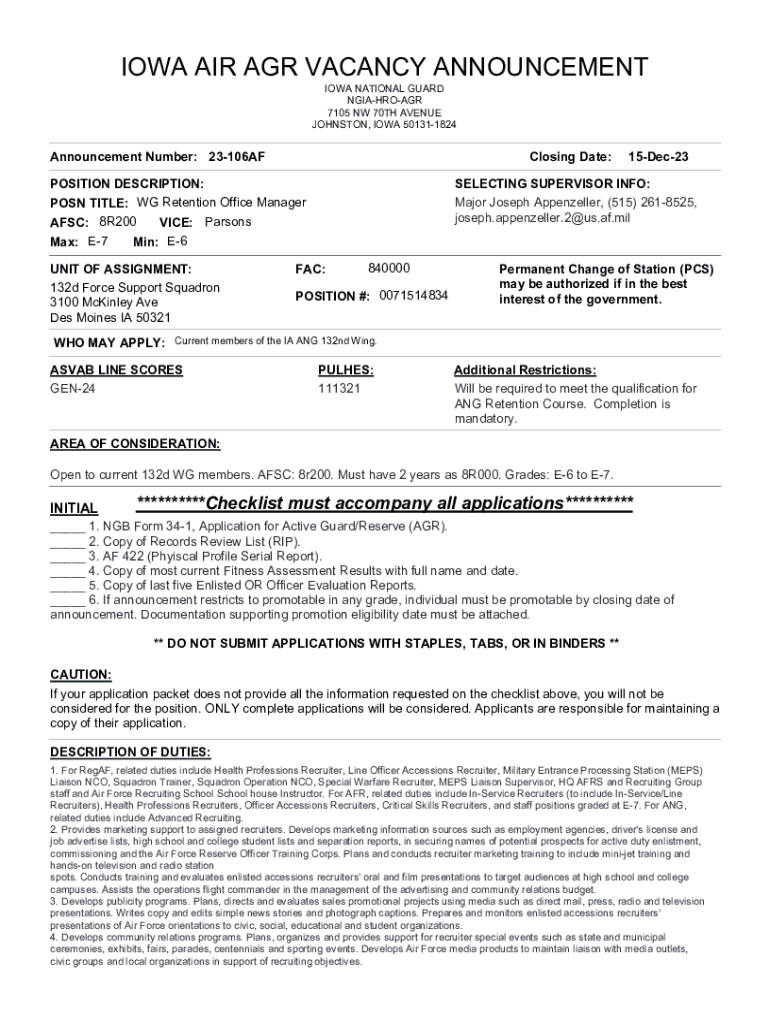 IOWA AIR AGR VACANCY ANNOUNCEMENT
IOWA NATIONAL GUARD
NGIA-HRO-AGR
7105 NW 70TH AVENUE
JOHNSTON, IOWA 50131-1824

Announcement Number: 23-106AF
Closing Date: 15-Dec-23

POSITION DESCRIPTION:
POSN TITLE: WG Retention Office Manager
AFSC: 8R200 VICE: Parsons
Max: E-7 Min: E-6

SELECTING SUPERVISOR INFO:
Major Joseph Appenzeller, (515) 261-8525, joseph.appenzeller.2@us.af.mil

UNIT OF ASSIGNMENT:
132d Force Support Squadron
3100 McKinley Ave
Des Moines IA 50321

FAC: 840000
POSITION #: 0071514834

Permanent Change of Station (PCS) may be authorized if in the best interest of the government.

WHO MAY APPLY: Current members of the IA ANG 132nd Wing.

ASVAB LINE SCORES
GEN-24

PULHES:
111321

Additional Restrictions:
Will be required to meet the qualification for ANG Retention Course. Completion is mandatory.

AREA OF CONSIDERATION:

Open to current 132d WG members. AFSC: 8r200. Must have 2 years as 8R000. Grades: E-6 to E-7.

INITIAL **********Checklist must accompany all applications**********
_____ 1. NGB Form 34-1, Application for Active Guard/Reserve (AGR).
_____ 2. Copy of Records Review List (RIP).
_____ 3. AF 422 (Phyiscal Profile Serial Report).
_____ 4. Copy of most current Fitness Assessment Results with full name and date.
_____ 5. Copy of last five Enlisted OR Officer Evaluation Reports.
_____ 6. If announcement restricts to promotable in any grade, individual must be promotable by closing date of announcement. Documentation supporting promotion eligibility date must be attached.

** DO NOT SUBMIT APPLICATIONS WITH STAPLES, TABS, OR IN BINDERS **

CAUTION:
If your application packet does not provide all the information requested on the checklist above, you will not be considered for the position. ONLY complete applications will be considered. Applicants are responsible for maintaining a copy of their application.

DESCRIPTION OF DUTIES:
1. For RegAF, related duties include Health Professions Recruiter, Line Officer Accessions Recruiter, Military Entrance Processing Station (MEPS) Liaison NCO, Squadron Trainer, Squadron Operation NCO, Special Warfare Recruiter, MEPS Liaison Supervisor, HQ AFRS and Recruiting Group staff and Air Force Recruiting School School house Instructor. For AFR, related duties include In-Service Recruiters (to include In-Service/Line Recruiters), Health Professions Recruiters, Officer Accessions Recruiters, Critical Skills Recruiters, and staff positions graded at E-7. For ANG, related duties include Advanced Recruiting.
2. Provides marketing support to assigned recruiters. Develops marketing information sources such as employment agencies, driver's license and job advertise lists, high school and college student lists and separation reports, in securing names of potential prospects for active duty enlistment, commissioning and the Air Force Reserve Officer Training Corps. Plans and conducts recruiter marketing training to include mini-jet training and hands-on television and radio station
spots. Conducts training and evaluates enlisted accessions recruiters' oral and film presentations to target audiences at high school and college campuses. Assists the operations flight commander in the management of the advertising and community relations budget.
3. Develops publicity programs. Plans, directs and evaluates sales promotional projects using media such as direct mail, press, radio and television presentations. Writes copy and edits simple news stories and photograph captions. Prepares and monitors enlisted accessions recruiters' presentations of Air Force orientations to civic, social, educational and student organizations.
4. Develops community relations programs. Plans, organizes and provides support for recruiter special events such as state and municipal ceremonies, exhibits, fairs, parades, centennials and sporting events. Develops Air Force media products to maintain liaison with media outlets, civic groups and local organizations in support of recruiting objectives.